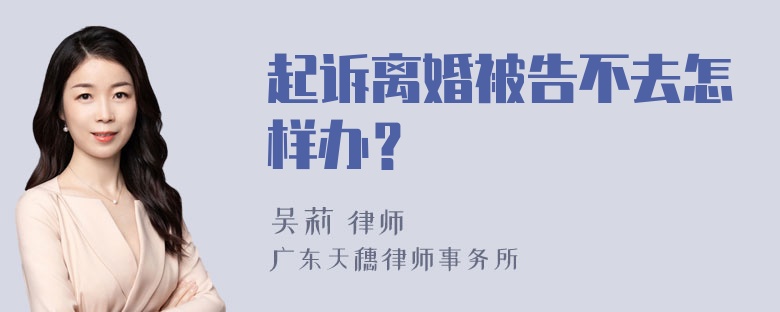 起诉离婚被告不去怎样办？

吴莉 律师
广东天穗律师事务所